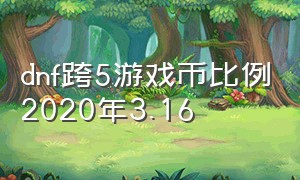 dnf跨5游戏币比例2020年3.16